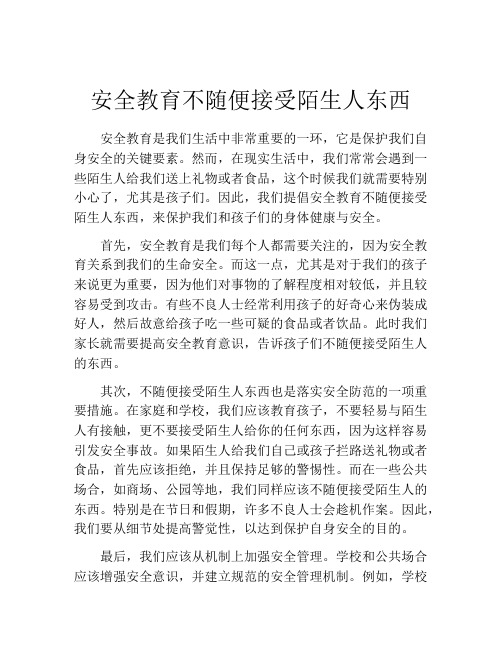 安全教育不随便接受陌生人东西

安全教育是我们生活中非常重要的一环，它是保护我们自身安全的关键要素。然而，在现实生活中，我们常常会遇到一些陌生人给我们送上礼物或者食品，这个时候我们就需要特别小心了，尤其是孩子们。因此，我们提倡安全教育不随便接受陌生人东西，来保护我们和孩子们的身体健康与安全。

首先，安全教育是我们每个人都需要关注的，因为安全教育关系到我们的生命安全。而这一点，尤其是对于我们的孩子来说更为重要，因为他们对事物的了解程度相对较低，并且较容易受到攻击。有些不良人士经常利用孩子的好奇心来伪装成好人，然后故意给孩子吃一些可疑的食品或者饮品。此时我们家长就需要提高安全教育意识，告诉孩子们不随便接受陌生人的东西。

其次，不随便接受陌生人东西也是落实安全防范的一项重要措施。在家庭和学校，我们应该教育孩子，不要轻易与陌生人有接触，更不要接受陌生人给你的任何东西，因为这样容易引发安全事故。如果陌生人给我们自己或孩子拦路送礼物或者食品，首先应该拒绝，并且保持足够的警惕性。而在一些公共场合，如商场、公园等地，我们同样应该不随便接受陌生人的东西。特别是在节日和假期，许多不良人士会趁机作案。因此，我们要从细节处提高警觉性，以达到保护自身安全的目的。

最后，我们应该从机制上加强安全管理。学校和公共场合应该增强安全意识，并建立规范的安全管理机制。例如，学校